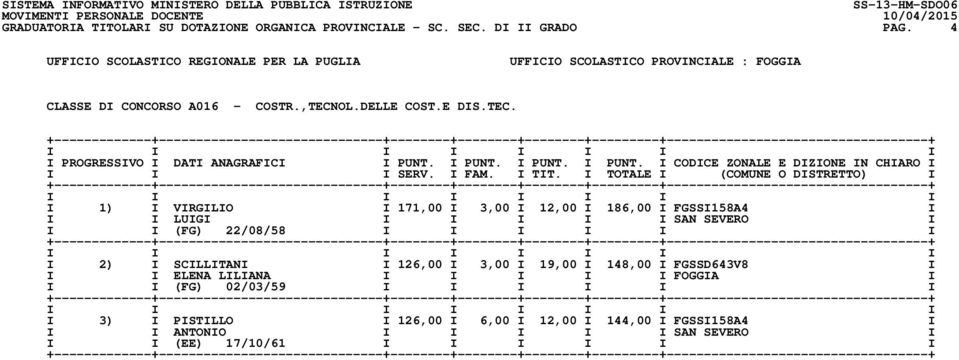 SISTEMA INFORMATIVO MINISTERO DELLA PUBBLICA ISTRUZIONE SS-13-HM-SDO06
MOVIMENTI PERSONALE DOCENTE 10/04/2015
GRADUATORIA TITOLARI SU DOTAZIONE ORGANICA PROVINCIALE - SC. SEC. DI II GRADO PAG. 4

UFFICIO SCOLASTICO REGIONALE PER LA PUGLIA UFFICIO SCOLASTICO PROVINCIALE : FOGGIA

CLASSE DI CONCORSO A016 - COSTR.,TECNOL.DELLE COST.E DIS.TEC.

| PROGRESSIVO | DATI ANAGRAFICI | PUNT. SERV. | PUNT. FAM. | PUNT. TIT. | PUNT. TOTALE | CODICE ZONALE E DIZIONE IN CHIARO (COMUNE O DISTRETTO) |
|---|---|---|---|---|---|---|
| 1) | VIRGILIO LUIGI (FG) 22/08/58 | 171,00 | 3,00 | 12,00 | 186,00 | FGSSI158A4 SAN SEVERO |
| 2) | SCILLITANI ELENA LILIANA (FG) 02/03/59 | 126,00 | 3,00 | 19,00 | 148,00 | FGSSD643V8 FOGGIA |
| 3) | PISTILLO ANTONIO (EE) 17/10/61 | 126,00 | 6,00 | 12,00 | 144,00 | FGSSI158A4 SAN SEVERO |